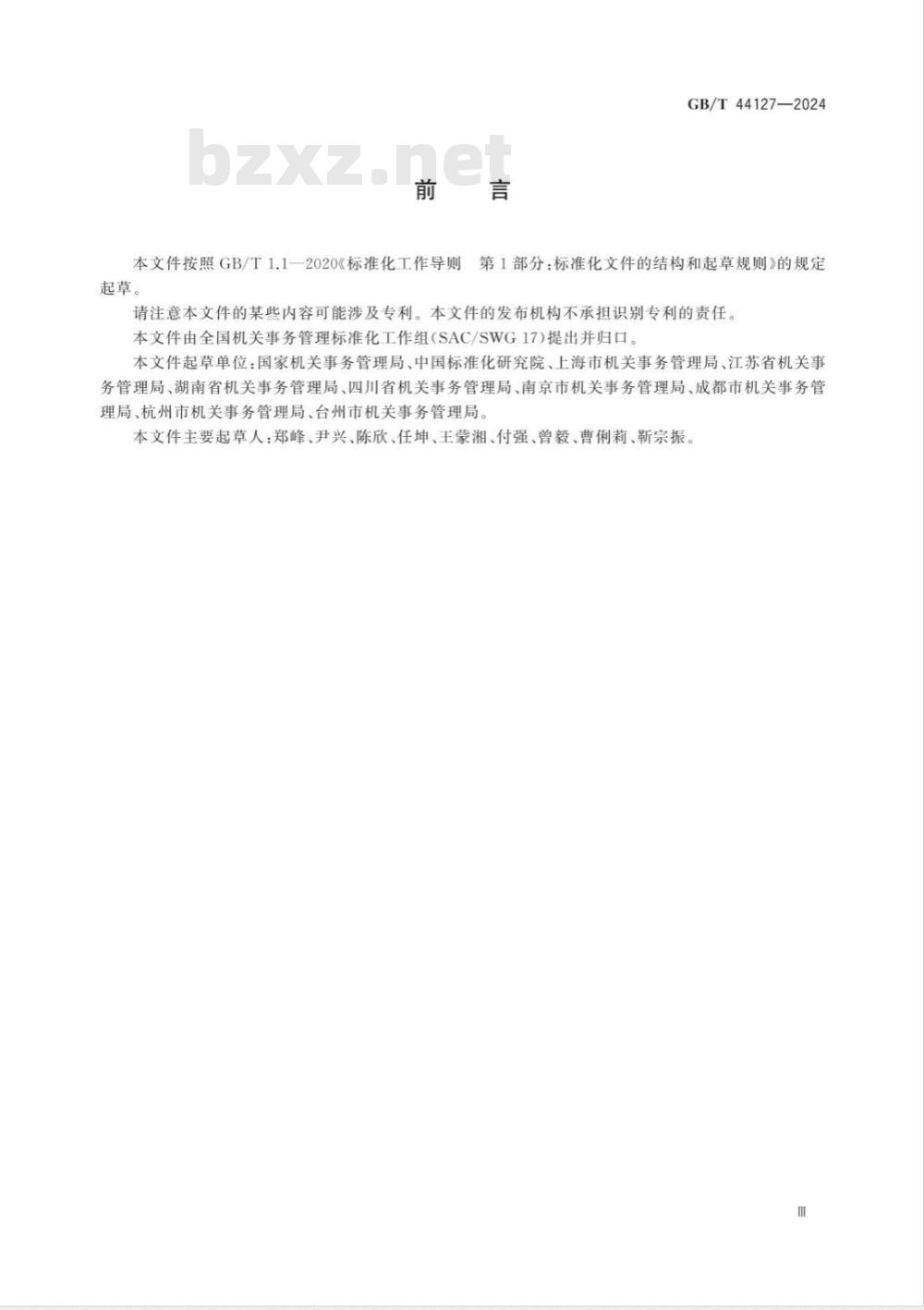 GB/T 44127—2024

bzxz.net

前　言

本文件按照 GB/T 1.1—2020《标准化工作导则　第 1 部分：标准化文件的结构和起草规则》的规定起草。

请注意本文件的某些内容可能涉及专利。本文件的发布机构不承担识别专利的责任。

本文件由全国机关事务管理标准化工作组(SAC/SWG 17)提出并归口。

本文件起草单位：国家机关事务管理局、中国标准化研究院、上海市机关事务管理局、江苏省机关事务管理局、湖南省机关事务管理局、四川省机关事务管理局、南京市机关事务管理局、成都市机关事务管理局、杭州市机关事务管理局、台州市机关事务管理局。

本文件主要起草人：郑峰、尹兴、陈欣、任坤、王蒙湘、付强、曾毅、曹俐莉、靳宗振。

Ⅲ